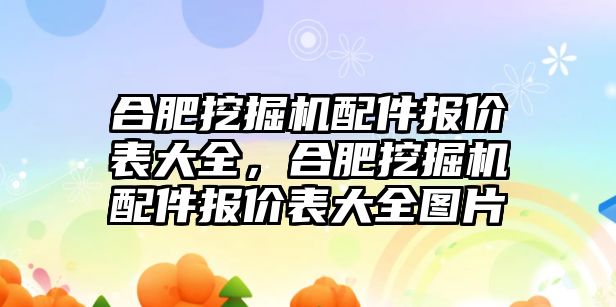 合肥挖掘机配件报价表大全，合肥挖掘机配件报价表大全图片